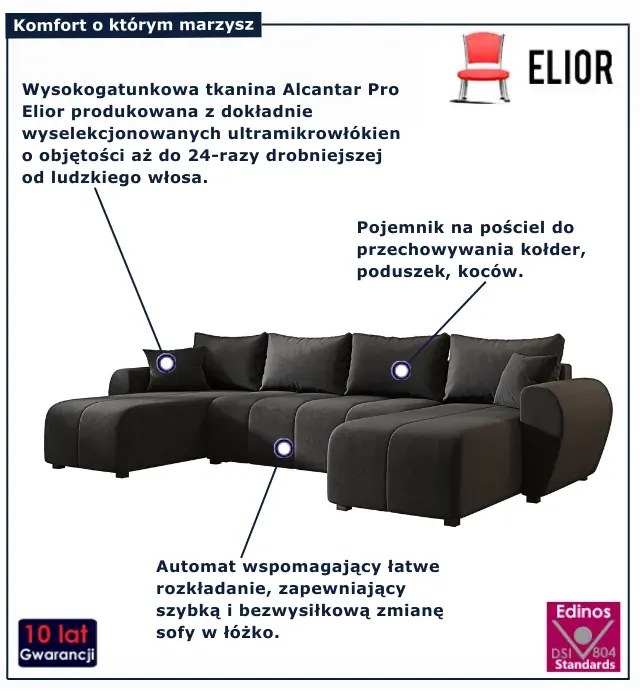 Komfort o którym marzysz

ELIOR

Wysokogatunkowa tkanina Alcantar Pro Elior produkowana z dokładnie wyselekcjonowanych ultramikrowłókien o objętości aż do 24-razy drobniejszej od ludzkiego włosa.

Pojemnik na pościel do przechowywania kołder, poduszek, koców.

Automat wspomagający łatwe rozkładanie, zapewniający szybką i bezwysiłkową zmianę sofy w łóżko.

10 lat Gwarancji

Edinos DSI 804 Standards